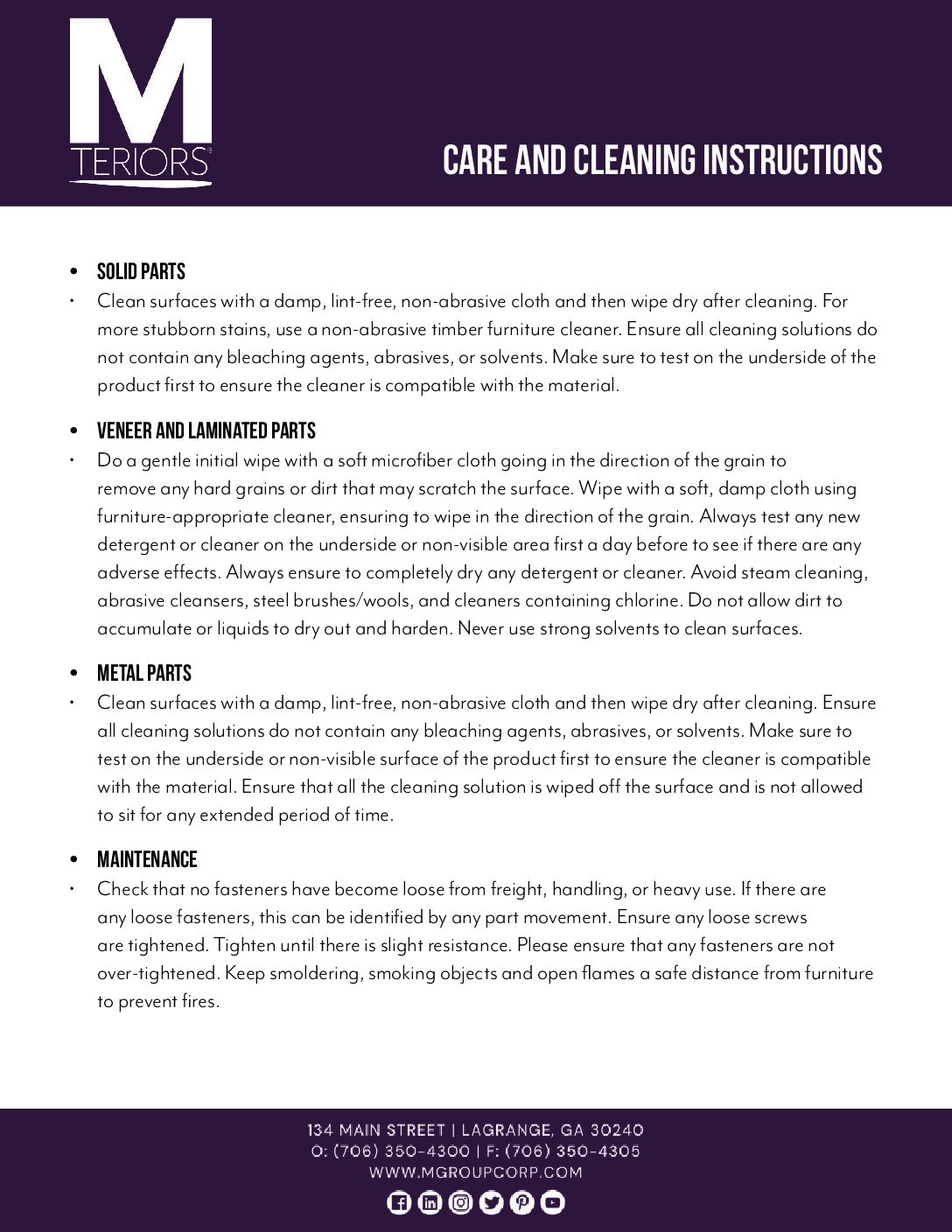 M
TERIORS

CARE AND CLEANING INSTRUCTIONS

• SOLID PARTS
• Clean surfaces with a damp, lint-free, non-abrasive cloth and then wipe dry after cleaning. For more stubborn stains, use a non-abrasive timber furniture cleaner. Ensure all cleaning solutions do not contain any bleaching agents, abrasives, or solvents. Make sure to test on the underside of the product first to ensure the cleaner is compatible with the material.

• VENEER AND LAMINATED PARTS
• Do a gentle initial wipe with a soft microfiber cloth going in the direction of the grain to remove any hard grains or dirt that may scratch the surface. Wipe with a soft, damp cloth using furniture-appropriate cleaner, ensuring to wipe in the direction of the grain. Always test any new detergent or cleaner on the underside or non-visible area first a day before to see if there are any adverse effects. Always ensure to completely dry any detergent or cleaner. Avoid steam cleaning, abrasive cleansers, steel brushes/wools, and cleaners containing chlorine. Do not allow dirt to accumulate or liquids to dry out and harden. Never use strong solvents to clean surfaces.

• METAL PARTS
• Clean surfaces with a damp, lint-free, non-abrasive cloth and then wipe dry after cleaning. Ensure all cleaning solutions do not contain any bleaching agents, abrasives, or solvents. Make sure to test on the underside or non-visible surface of the product first to ensure the cleaner is compatible with the material. Ensure that all the cleaning solution is wiped off the surface and is not allowed to sit for any extended period of time.

• MAINTENANCE
• Check that no fasteners have become loose from freight, handling, or heavy use. If there are any loose fasteners, this can be identified by any part movement. Ensure any loose screws are tightened. Tighten until there is slight resistance. Please ensure that any fasteners are not over-tightened. Keep smoldering, smoking objects and open flames a safe distance from furniture to prevent fires.

134 MAIN STREET | LAGRANGE, GA 30240
O: (706) 350-4300 | F: (706) 350-4305
WWW.MGROUPCORP.COM